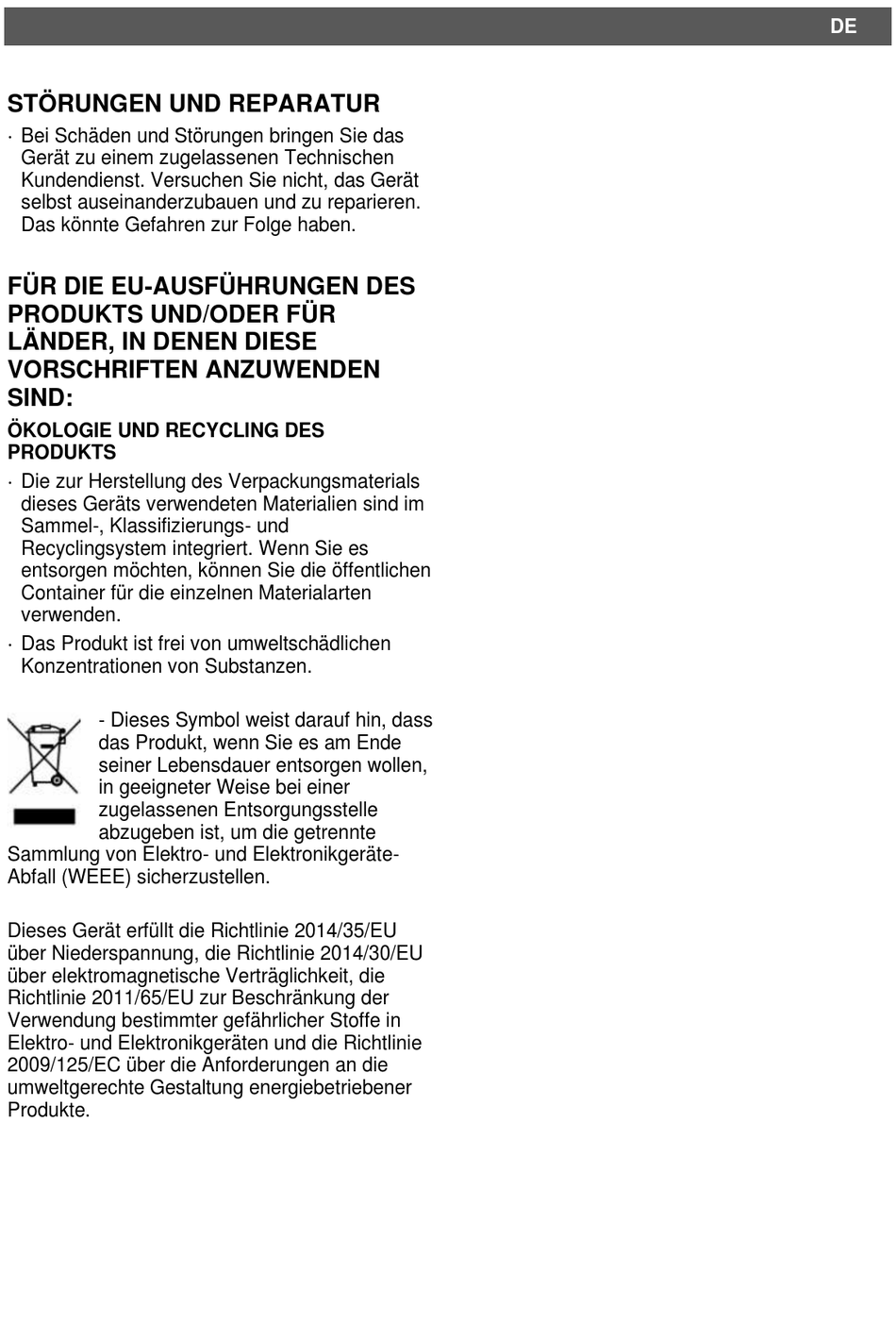 DE

STÖRUNGEN UND REPARATUR

· Bei Schäden und Störungen bringen Sie das Gerät zu einem zugelassenen Technischen Kundendienst. Versuchen Sie nicht, das Gerät selbst auseinanderzubauen und zu reparieren. Das könnte Gefahren zur Folge haben.

FÜR DIE EU-AUSFÜHRUNGEN DES PRODUKTS UND/ODER FÜR LÄNDER, IN DENEN DIESE VORSCHRIFTEN ANZUWENDEN SIND:

ÖKOLOGIE UND RECYCLING DES PRODUKTS

· Die zur Herstellung des Verpackungsmaterials dieses Geräts verwendeten Materialien sind im Sammel-, Klassifizierungs- und Recyclingsystem integriert. Wenn Sie es entsorgen möchten, können Sie die öffentlichen Container für die einzelnen Materialarten verwenden.

· Das Produkt ist frei von umweltschädlichen Konzentrationen von Substanzen.

- Dieses Symbol weist darauf hin, dass das Produkt, wenn Sie es am Ende seiner Lebensdauer entsorgen wollen, in geeigneter Weise bei einer zugelassenen Entsorgungsstelle abzugeben ist, um die getrennte Sammlung von Elektro- und Elektronikgeräte-Abfall (WEEE) sicherzustellen.

Dieses Gerät erfüllt die Richtlinie 2014/35/EU über Niederspannung, die Richtlinie 2014/30/EU über elektromagnetische Verträglichkeit, die Richtlinie 2011/65/EU zur Beschränkung der Verwendung bestimmter gefährlicher Stoffe in Elektro- und Elektronikgeräten und die Richtlinie 2009/125/EC über die Anforderungen an die umweltgerechte Gestaltung energiebetriebener Produkte.